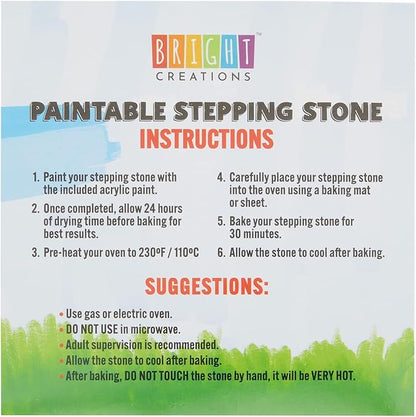 BRIGHT™
CREATIONS

PAINTABLE STEPPING STONE
INSTRUCTIONS

1. Paint your stepping stone with the included acrylic paint.

2. Once completed, allow 24 hours of drying time before baking for best results.

3. Pre-heat your oven to 230ºF / 110ºC

4. Carefully place your stepping stone into the oven using a baking mat or sheet.

5. Bake your stepping stone for 30 minutes.

6. Allow the stone to cool after baking.

SUGGESTIONS:

• Use gas or electric oven.
• DO NOT USE in microwave.
• Adult supervision is recommended.
• Allow the stone to cool after baking.
• After baking, DO NOT TOUCH the stone by hand, it will be VERY HOT.